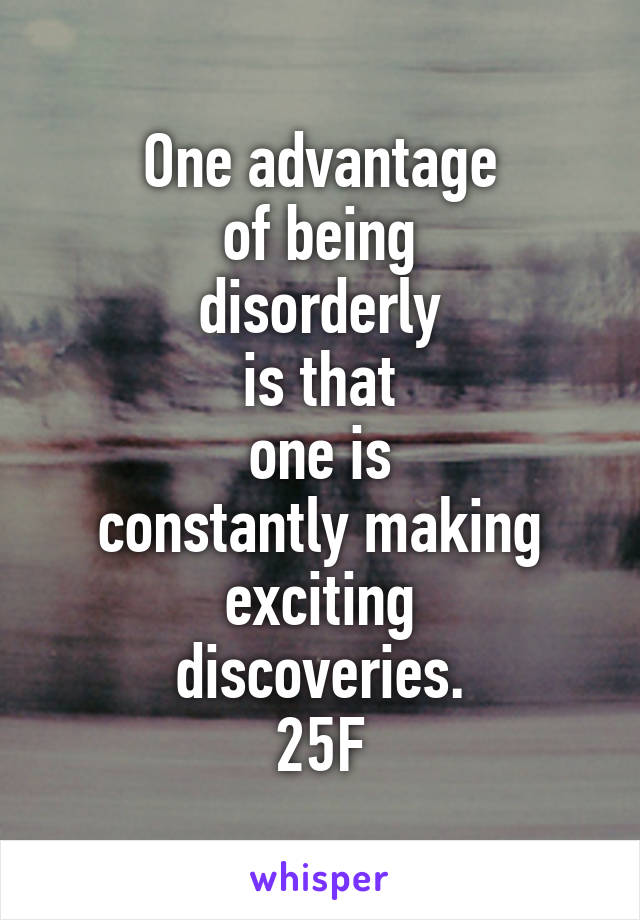 One advantage
of being
disorderly
is that
one is
constantly making
exciting
discoveries.
25F

whisper